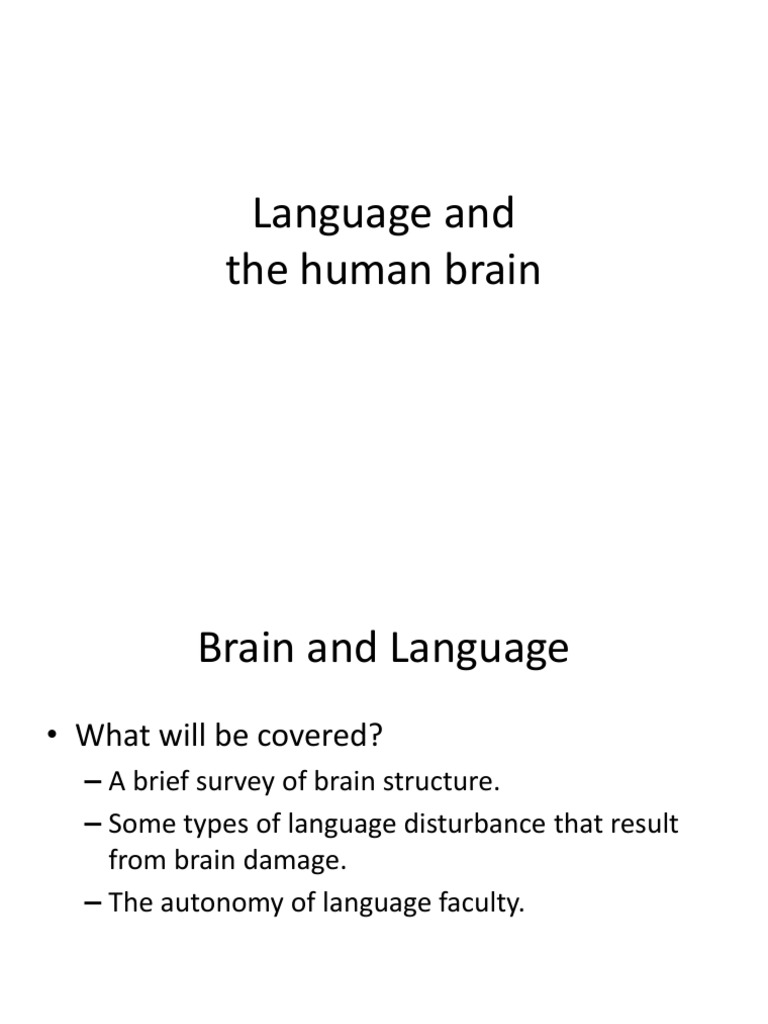 Language and
the human brain

Brain and Language

• What will be covered?
– A brief survey of brain structure.
– Some types of language disturbance that result from brain damage.
– The autonomy of language faculty.